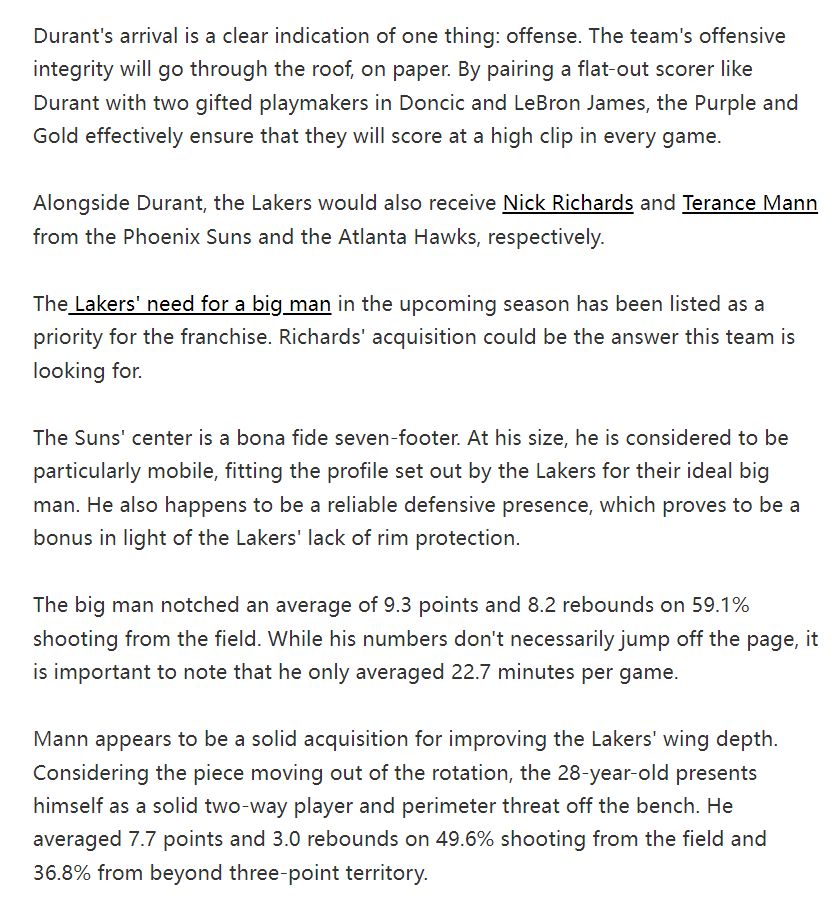 Durant's arrival is a clear indication of one thing: offense. The team's offensive integrity will go through the roof, on paper. By pairing a flat-out scorer like Durant with two gifted playmakers in Doncic and LeBron James, the Purple and Gold effectively ensure that they will score at a high clip in every game.

Alongside Durant, the Lakers would also receive Nick Richards and Terance Mann from the Phoenix Suns and the Atlanta Hawks, respectively.

The Lakers' need for a big man in the upcoming season has been listed as a priority for the franchise. Richards' acquisition could be the answer this team is looking for.

The Suns' center is a bona fide seven-footer. At his size, he is considered to be particularly mobile, fitting the profile set out by the Lakers for their ideal big man. He also happens to be a reliable defensive presence, which proves to be a bonus in light of the Lakers' lack of rim protection.

The big man notched an average of 9.3 points and 8.2 rebounds on 59.1% shooting from the field. While his numbers don't necessarily jump off the page, it is important to note that he only averaged 22.7 minutes per game.

Mann appears to be a solid acquisition for improving the Lakers' wing depth. Considering the piece moving out of the rotation, the 28-year-old presents himself as a solid two-way player and perimeter threat off the bench. He averaged 7.7 points and 3.0 rebounds on 49.6% shooting from the field and 36.8% from beyond three-point territory.